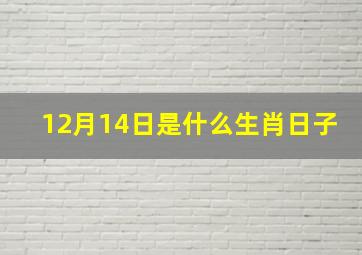 12月14日是什么生肖日子